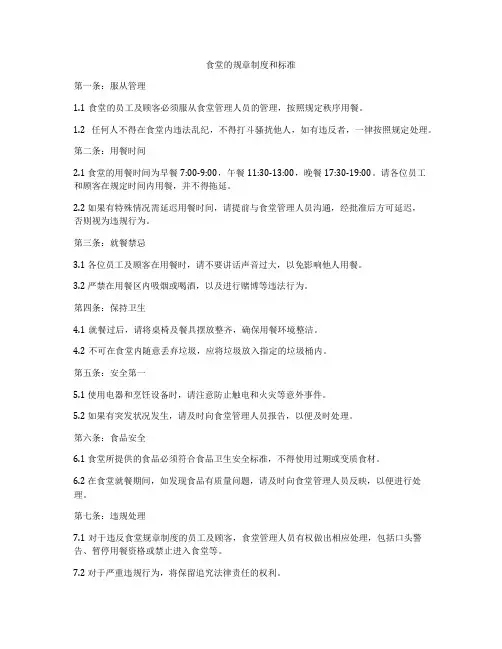 食堂的规章制度和标准

第一条：服从管理

1.1 食堂的员工及顾客必须服从食堂管理人员的管理，按照规定秩序用餐。

1.2 任何人不得在食堂内违法乱纪，不得打斗骚扰他人，如有违反者，一律按照规定处理。

第二条：用餐时间

2.1 食堂的用餐时间为早餐 7:00-9:00，午餐 11:30-13:00，晚餐 17:30-19:00。请各位员工和顾客在规定时间内用餐，并不得拖延。

2.2 如果有特殊情况需延迟用餐时间，请提前与食堂管理人员沟通，经批准后方可延迟，否则视为违规行为。

第三条：就餐禁忌

3.1 各位员工及顾客在用餐时，请不要讲话声音过大，以免影响他人用餐。

3.2 严禁在用餐区内吸烟或喝酒，以及进行赌博等违法行为。

第四条：保持卫生

4.1 就餐过后，请将桌椅及餐具摆放整齐，确保用餐环境整洁。

4.2 不可在食堂内随意丢弃垃圾，应将垃圾放入指定的垃圾桶内。

第五条：安全第一

5.1 使用电器和烹饪设备时，请注意防止触电和火灾等意外事件。

5.2 如果有突发状况发生，请及时向食堂管理人员报告，以便及时处理。

第六条：食品安全

6.1 食堂所提供的食品必须符合食品卫生安全标准，不得使用过期或变质食材。

6.2 在食堂就餐期间，如发现食品有质量问题，请及时向食堂管理人员反映，以便进行处理。

第七条：违规处理

7.1 对于违反食堂规章制度的员工及顾客，食堂管理人员有权做出相应处理，包括口头警告、暂停用餐资格或禁止进入食堂等。

7.2 对于严重违规行为，将保留追究法律责任的权利。